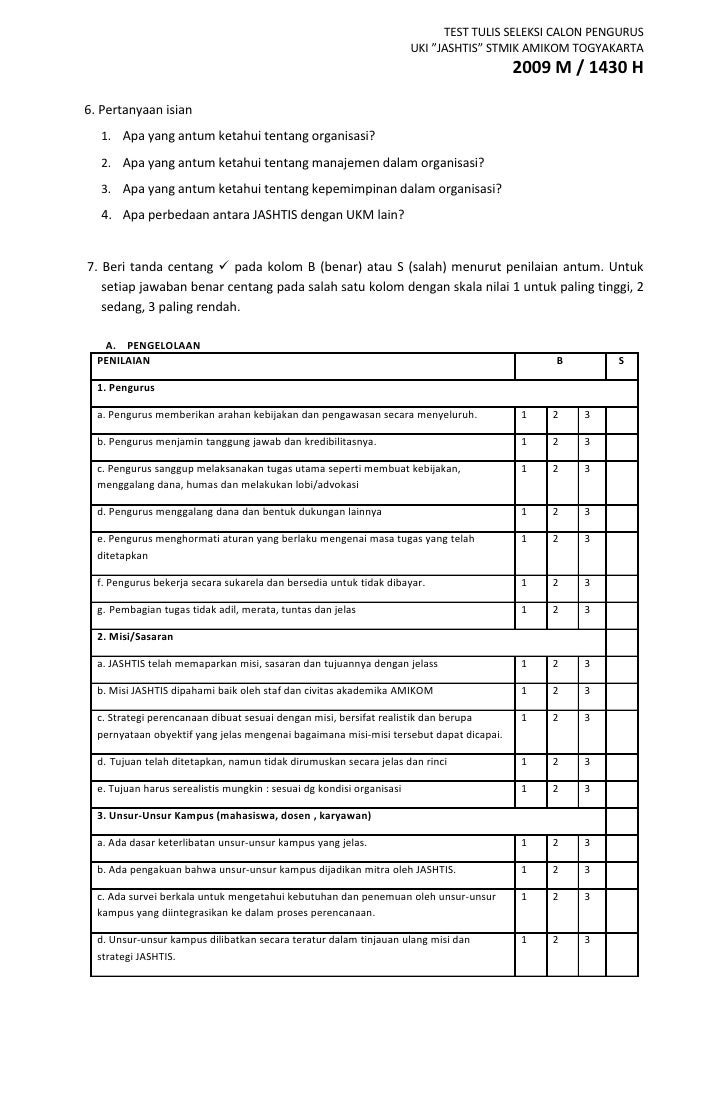 TEST TULIS SELEKSI CALON PENGURUS
UKI "JASHTIS" STMIK AMIKOM TOGYAKARTA
2009 M / 1430 H

6. Pertanyaan isian

1. Apa yang antum ketahui tentang organisasi?
2. Apa yang antum ketahui tentang manajemen dalam organisasi?
3. Apa yang antum ketahui tentang kepemimpinan dalam organisasi?
4. Apa perbedaan antara JASHTIS dengan UKM lain?

7. Beri tanda centang ✓ pada kolom B (benar) atau S (salah) menurut penilaian antum. Untuk setiap jawaban benar centang pada salah satu kolom dengan skala nilai 1 untuk paling tinggi, 2 sedang, 3 paling rendah.

A. PENGELOLAAN

| PENILAIAN | B | | | S |
|---|---|---|---|---|
| 1. Pengurus | | | | |
| a. Pengurus memberikan arahan kebijakan dan pengawasan secara menyeluruh. | 1 | 2 | 3 | |
| b. Pengurus menjamin tanggung jawab dan kredibilitasnya. | 1 | 2 | 3 | |
| c. Pengurus sanggup melaksanakan tugas utama seperti membuat kebijakan, menggalang dana, humas dan melakukan lobi/advokasi | 1 | 2 | 3 | |
| d. Pengurus menggalang dana dan bentuk dukungan lainnya | 1 | 2 | 3 | |
| e. Pengurus menghormati aturan yang berlaku mengenai masa tugas yang telah ditetapkan | 1 | 2 | 3 | |
| f. Pengurus bekerja secara sukarela dan bersedia untuk tidak dibayar. | 1 | 2 | 3 | |
| g. Pembagian tugas tidak adil, merata, tuntas dan jelas | 1 | 2 | 3 | |
| 2. Misi/Sasaran | | | | |
| a. JASHTIS telah memaparkan misi, sasaran dan tujuannya dengan jelass | 1 | 2 | 3 | |
| b. Misi JASHTIS dipahami baik oleh staf dan civitas akademika AMIKOM | 1 | 2 | 3 | |
| c. Strategi perencanaan dibuat sesuai dengan misi, bersifat realistik dan berupa pernyataan obyektif yang jelas mengenai bagaimana misi-misi tersebut dapat dicapai. | 1 | 2 | 3 | |
| d. Tujuan telah ditetapkan, namun tidak dirumuskan secara jelas dan rinci | 1 | 2 | 3 | |
| e. Tujuan harus serealistis mungkin : sesuai dg kondisi organisasi | 1 | 2 | 3 | |
| 3. Unsur-Unsur Kampus (mahasiswa, dosen , karyawan) | | | | |
| a. Ada dasar keterlibatan unsur-unsur kampus yang jelas. | 1 | 2 | 3 | |
| b. Ada pengakuan bahwa unsur-unsur kampus dijadikan mitra oleh JASHTIS. | 1 | 2 | 3 | |
| c. Ada survei berkala untuk mengetahui kebutuhan dan penemuan oleh unsur-unsur kampus yang diintegrasikan ke dalam proses perencanaan. | 1 | 2 | 3 | |
| d. Unsur-unsur kampus dilibatkan secara teratur dalam tinjauan ulang misi dan strategi JASHTIS. | 1 | 2 | 3 | |